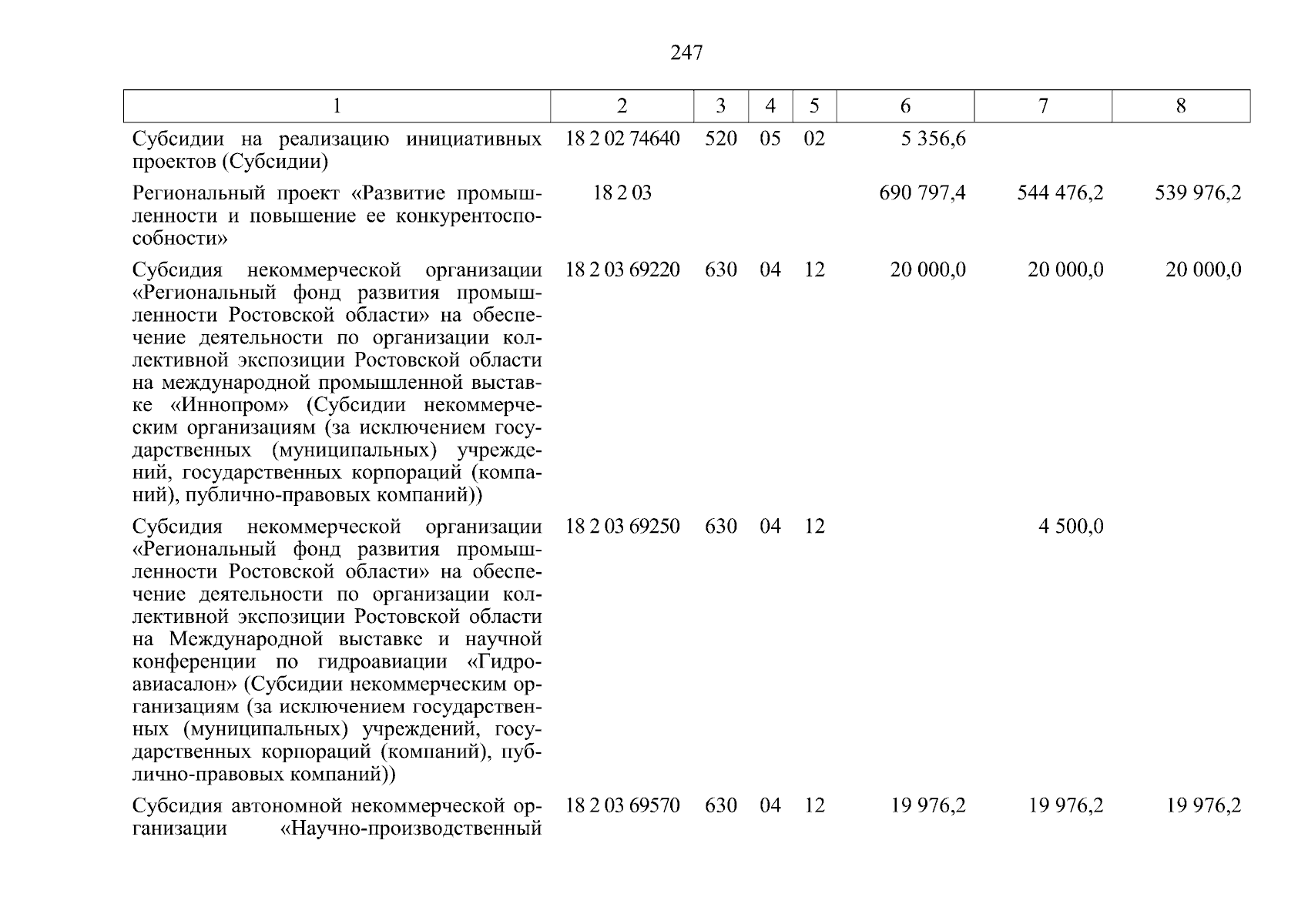 247

| 1 | 2 | 3 | 4 | 5 | 6 | 7 | 8 |
|---|---|---|---|---|---|---|---|
| Субсидии на реализацию инициативных проектов (Субсидии) | 18 2 02 74640 | 520 | 05 | 02 | 5 356,6 | | |
| Региональный проект «Развитие промышленности и повышение ее конкурентоспособности» | 18 2 03 | | | | 690 797,4 | 544 476,2 | 539 976,2 |
| Субсидия некоммерческой организации «Региональный фонд развития промышленности Ростовской области» на обеспечение деятельности по организации коллективной экспозиции Ростовской области на международной промышленной выставке «Иннопром» (Субсидии некоммерческим организациям (за исключением государственных (муниципальных) учреждений, государственных корпораций (компаний), публично-правовых компаний)) | 18 2 03 69220 | 630 | 04 | 12 | 20 000,0 | 20 000,0 | 20 000,0 |
| Субсидия некоммерческой организации «Региональный фонд развития промышленности Ростовской области» на обеспечение деятельности по организации коллективной экспозиции Ростовской области на Международной выставке и научной конференции по гидроавиации «Гидроавиасалон» (Субсидии некоммерческим организациям (за исключением государственных (муниципальных) учреждений, государственных корпораций (компаний), публично-правовых компаний)) | 18 2 03 69250 | 630 | 04 | 12 | | 4 500,0 | |
| Субсидия автономной некоммерческой организации «Научно-производственный | 18 2 03 69570 | 630 | 04 | 12 | 19 976,2 | 19 976,2 | 19 976,2 |